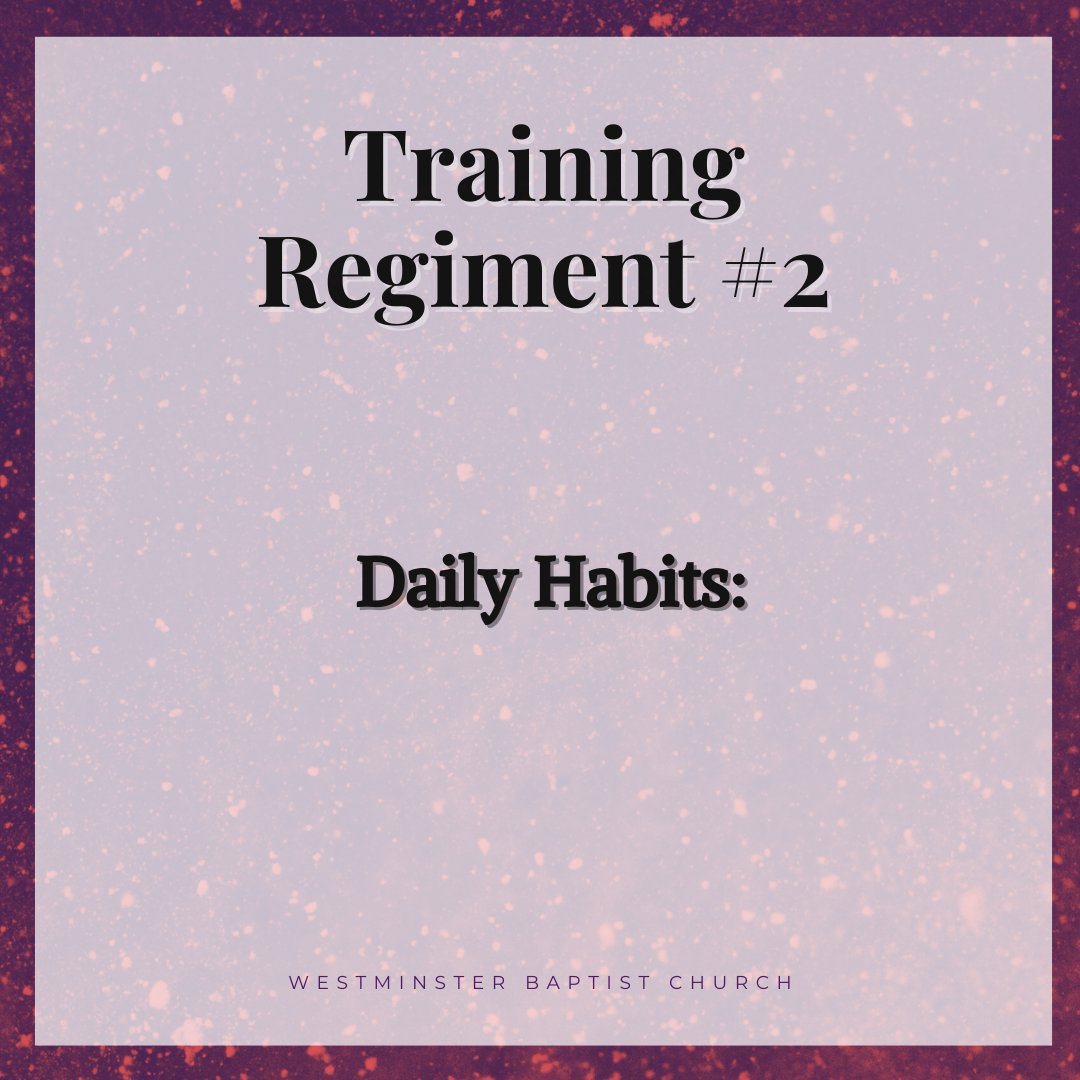 Training Regiment #2

Daily Habits:

WESTMINSTER BAPTIST CHURCH